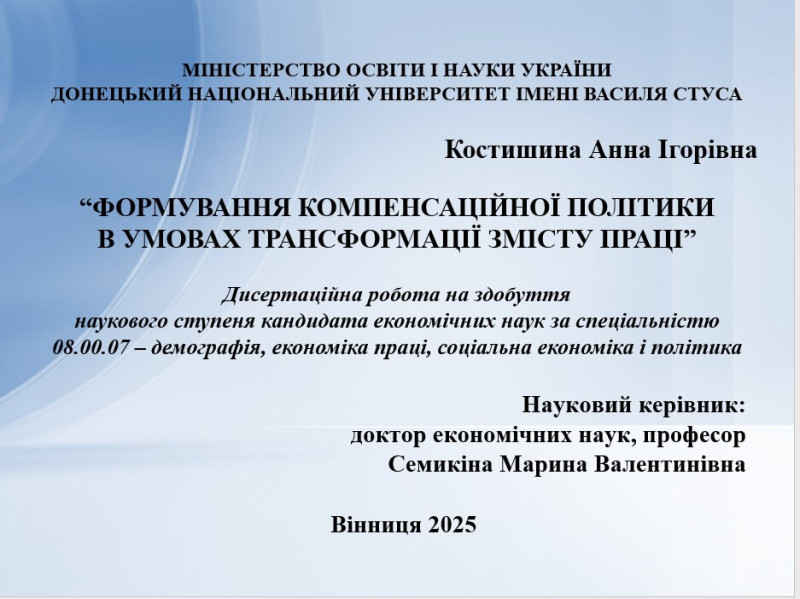 МІНІСТЕРСТВО ОСВІТИ І НАУКИ УКРАЇНИ
ДОНЕЦЬКИЙ НАЦІОНАЛЬНИЙ УНІВЕРСИТЕТ ІМЕНІ ВАСИЛЯ СТУСА

Костишина Анна Ігорівна

“ФОРМУВАННЯ КОМПЕНСАЦІЙНОЇ ПОЛІТИКИ В УМОВАХ ТРАНСФОРМАЦІЇ ЗМІСТУ ПРАЦІ”

Дисертаційна робота на здобуття наукового ступеня кандидата економічних наук за спеціальністю 08.00.07 – демографія, економіка праці, соціальна економіка і політика

Науковий керівник:
доктор економічних наук, професор
Семикіна Марина Валентинівна

Вінниця 2025